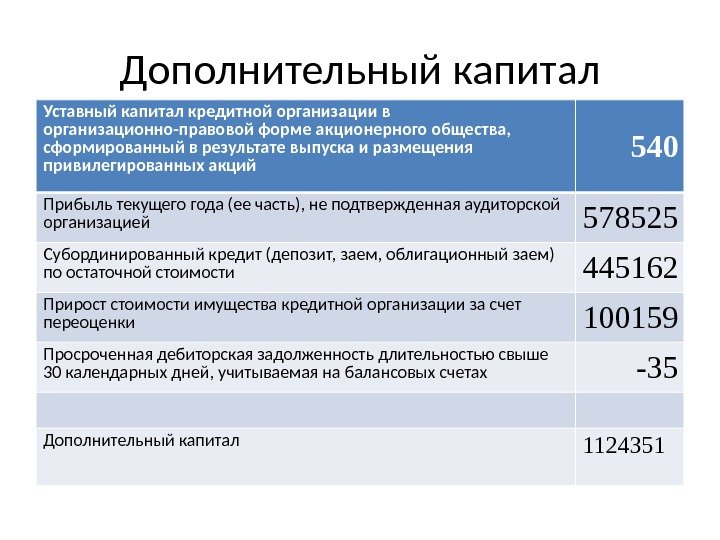 Дополнительный капитал

| Уставный капитал кредитной организации в организационно-правовой форме акционерного общества, сформированный в результате выпуска и размещения привилегированных акций | 540 |
|---|---|
| Прибыль текущего года (ее часть), не подтвержденная аудиторской организацией | 578525 |
| Субординированный кредит (депозит, заем, облигационный заем) по остаточной стоимости | 445162 |
| Прирост стоимости имущества кредитной организации за счет переоценки | 100159 |
| Просроченная дебиторская задолженность длительностью свыше 30 календарных дней, учитываемая на балансовых счетах | -35 |
| | |
| Дополнительный капитал | 1124351 |